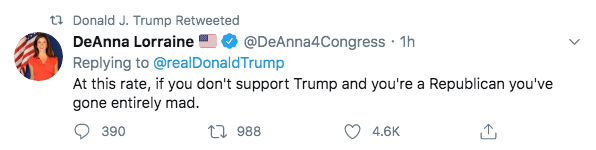 Donald J. Trump Retweeted

DeAnna Lorraine @DeAnna4Congress · 1h

Replying to @realDonaldTrump

At this rate, if you don't support Trump and you're a Republican you've gone entirely mad.

390 988 4.6K